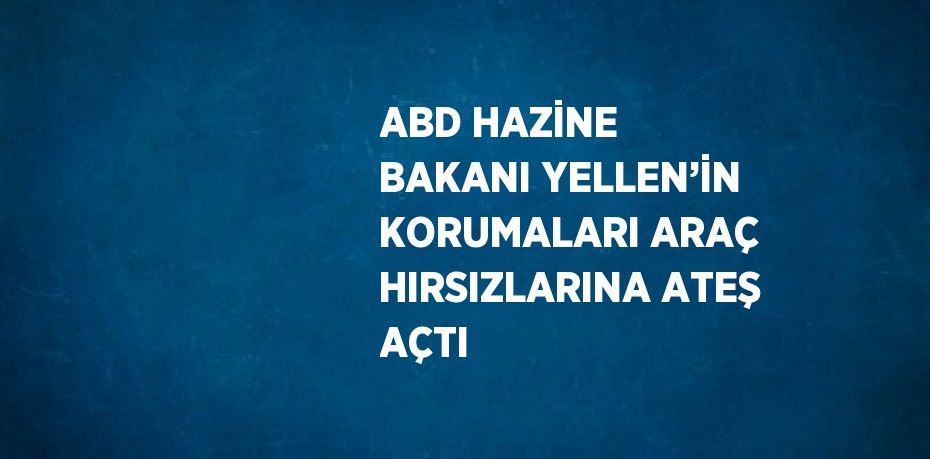 ABD HAZİNE BAKANI YELLEN’İN KORUMALARI ARAÇ HIRSIZLARINA ATEŞ AÇTI